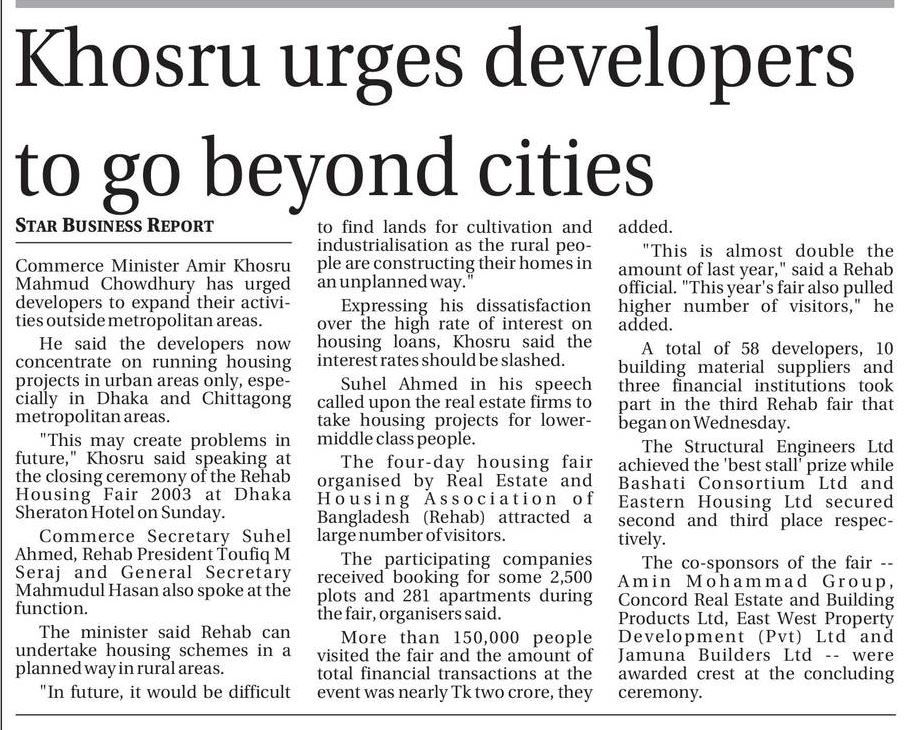 Khosru urges developers to go beyond cities

STAR BUSINESS REPORT

Commerce Minister Amir Khosru Mahmud Chowdhury has urged developers to expand their activities outside metropolitan areas.

He said the developers now concentrate on running housing projects in urban areas only, especially in Dhaka and Chittagong metropolitan areas.

"This may create problems in future," Khosru said speaking at the closing ceremony of the Rehab Housing Fair 2003 at Dhaka Sheraton Hotel on Sunday.

Commerce Secretary Suhel Ahmed, Rehab President Toufiq M Seraj and General Secretary Mahmudul Hasan also spoke at the function.

The minister said Rehab can undertake housing schemes in a planned way in rural areas.

"In future, it would be difficult to find lands for cultivation and industrialisation as the rural people are constructing their homes in an unplanned way."

Expressing his dissatisfaction over the high rate of interest on housing loans, Khosru said the interest rates should be slashed.

Suhel Ahmed in his speech called upon the real estate firms to take housing projects for lower-middle class people.

The four-day housing fair organised by Real Estate and Housing Association of Bangladesh (Rehab) attracted a large number of visitors.

The participating companies received booking for some 2,500 plots and 281 apartments during the fair, organisers said.

More than 150,000 people visited the fair and the amount of total financial transactions at the event was nearly Tk two crore, they added.

"This is almost double the amount of last year," said a Rehab official. "This year's fair also pulled higher number of visitors," he added.

A total of 58 developers, 10 building material suppliers and three financial institutions took part in the third Rehab fair that began on Wednesday.

The Structural Engineers Ltd achieved the 'best stall' prize while Bashati Consortium Ltd and Eastern Housing Ltd secured second and third place respectively.

The co-sponsors of the fair -- Amin Mohammad Group, Concord Real Estate and Building Products Ltd, East West Property Development (Pvt) Ltd and Jamuna Builders Ltd -- were awarded crest at the concluding ceremony.